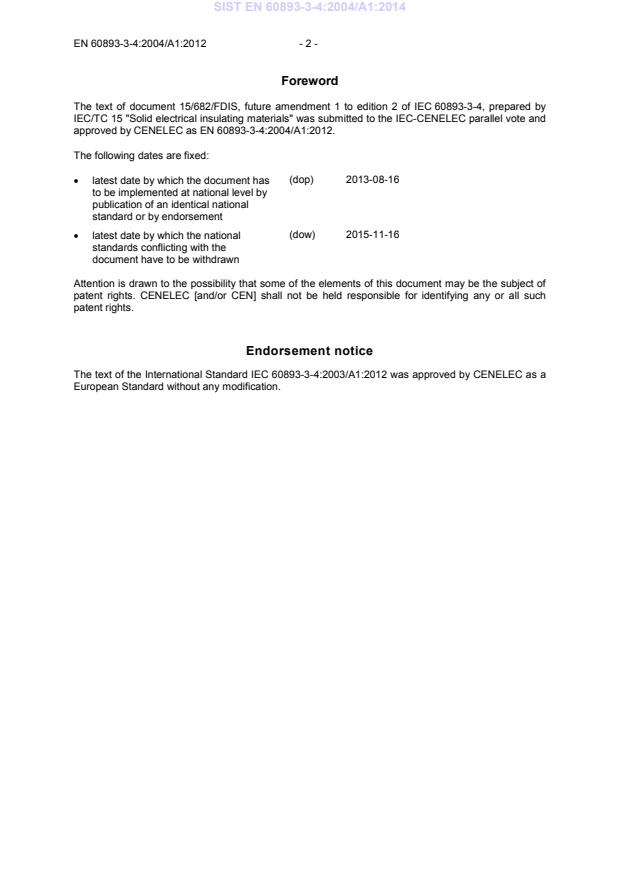 SIST EN 60893-3-4:2004/A1:2014

EN 60893-3-4:2004/A1:2012 - 2 -

Foreword

The text of document 15/682/FDIS, future amendment 1 to edition 2 of IEC 60893-3-4, prepared by IEC/TC 15 "Solid electrical insulating materials" was submitted to the IEC-CENELEC parallel vote and approved by CENELEC as EN 60893-3-4:2004/A1:2012.

The following dates are fixed:

• latest date by which the document has to be implemented at national level by publication of an identical national standard or by endorsement (dop) 2013-08-16

• latest date by which the national standards conflicting with the document have to be withdrawn (dow) 2015-11-16

Attention is drawn to the possibility that some of the elements of this document may be the subject of patent rights. CENELEC [and/or CEN] shall not be held responsible for identifying any or all such patent rights.

Endorsement notice

The text of the International Standard IEC 60893-3-4:2003/A1:2012 was approved by CENELEC as a European Standard without any modification.